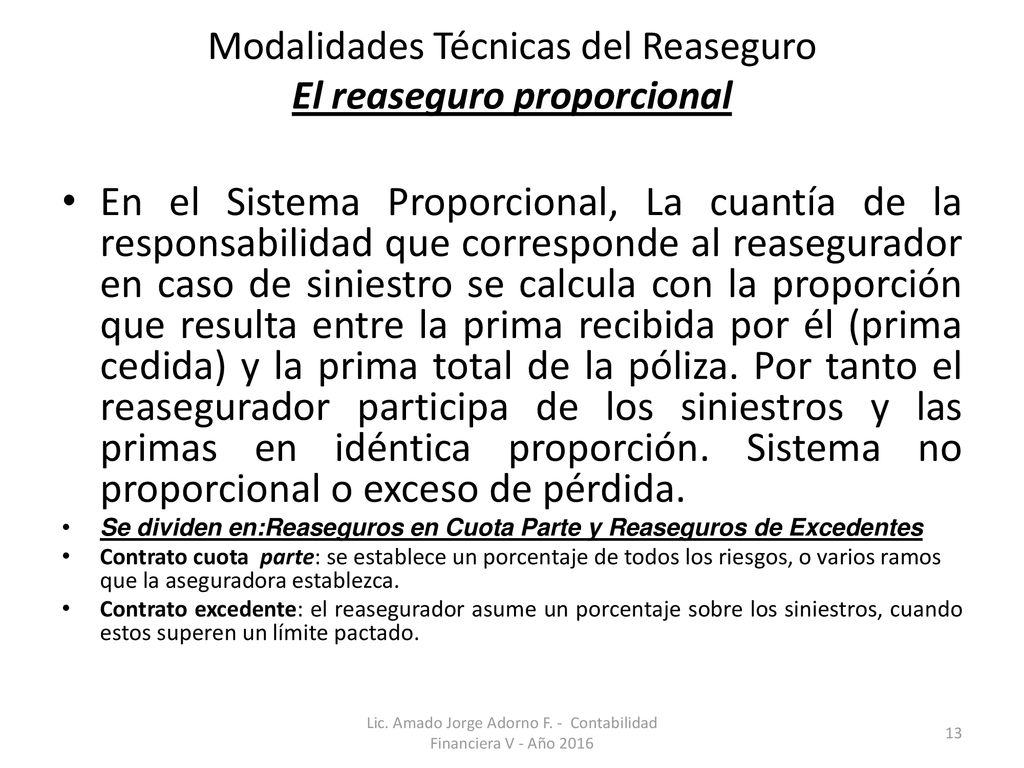 Modalidades Técnicas del Reaseguro
El reaseguro proporcional

• En el Sistema Proporcional, La cuantía de la responsabilidad que corresponde al reasegurador en caso de siniestro se calcula con la proporción que resulta entre la prima recibida por él (prima cedida) y la prima total de la póliza. Por tanto el reasegurador participa de los siniestros y las primas en idéntica proporción. Sistema no proporcional o exceso de pérdida.

• Se dividen en:Reaseguros en Cuota Parte y Reaseguros de Excedentes

• Contrato cuota parte: se establece un porcentaje de todos los riesgos, o varios ramos que la aseguradora establezca.

• Contrato excedente: el reasegurador asume un porcentaje sobre los siniestros, cuando estos superen un límite pactado.

Lic. Amado Jorge Adorno F. - Contabilidad Financiera V - Año 2016

13